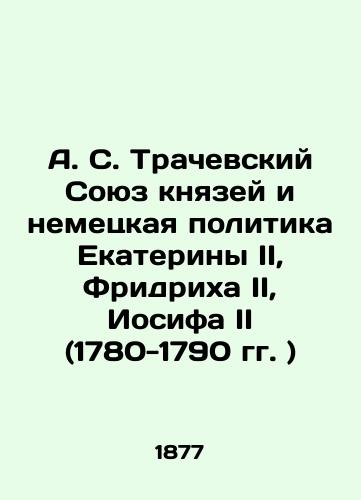 А. С. Трачевский Союз князей и немецкая политика Екатерины II, Фридриха II, Иосифа II (1780-1790 гг. )

1877